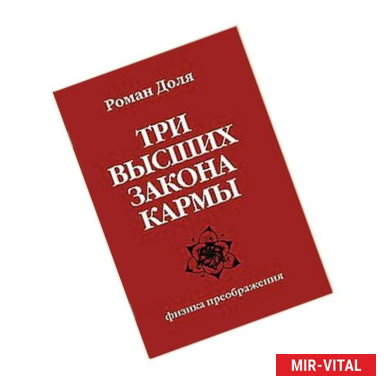 Роман Доля

ТРИ ВЫСШИХ ЗАКОНА КАРМЫ

физика преображения

MIR-VITAL